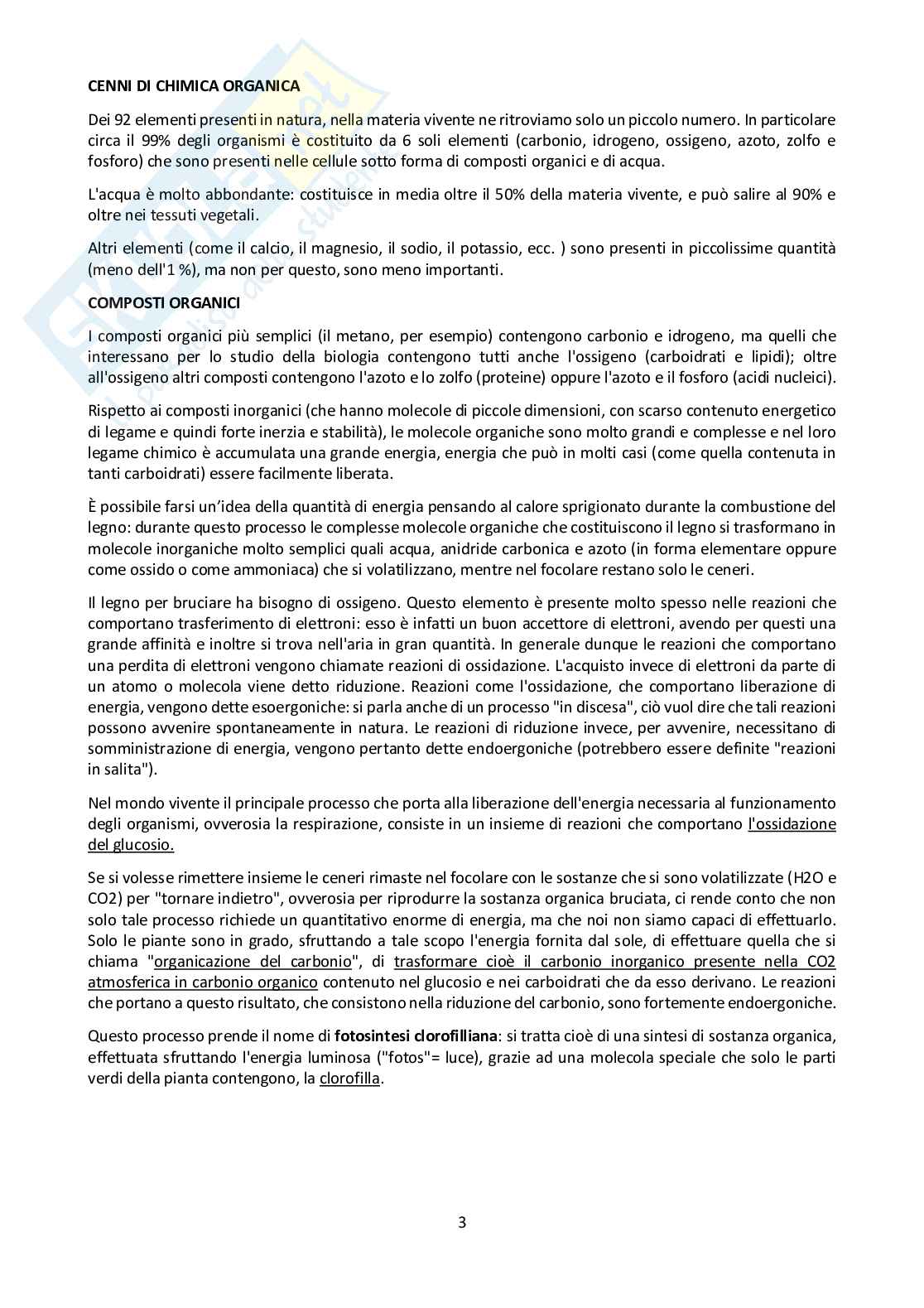 CENNI DI CHIMICA ORGANICA

Dei 92 elementi presenti in natura, nella materia vivente ne ritroviamo solo un piccolo numero. In particolare circa il 99% degli organismi è costituito da 6 soli elementi (carbonio, idrogeno, ossigeno, azoto, zolfo e fosforo) che sono presenti nelle cellule sotto forma di composti organici e di acqua.

L'acqua è molto abbondante: costituisce in media oltre il 50% della materia vivente, e può salire al 90% e oltre nei tessuti vegetali.

Altri elementi (come il calcio, il magnesio, il sodio, il potassio, ecc. ) sono presenti in piccolissime quantità (meno dell'1 %), ma non per questo, sono meno importanti.

COMPOSTI ORGANICI

I composti organici più semplici (il metano, per esempio) contengono carbonio e idrogeno, ma quelli che interessano per lo studio della biologia contengono tutti anche l'ossigeno (carboidrati e lipidi); oltre all'ossigeno altri composti contengono l'azoto e lo zolfo (proteine) oppure l'azoto e il fosforo (acidi nucleici).

Rispetto ai composti inorganici (che hanno molecole di piccole dimensioni, con scarso contenuto energetico di legame e quindi forte inerzia e stabilità), le molecole organiche sono molto grandi e complesse e nel loro legame chimico è accumulata una grande energia, energia che può in molti casi (come quella contenuta in tanti carboidrati) essere facilmente liberata.

È possibile farsi un'idea della quantità di energia pensando al calore sprigionato durante la combustione del legno: durante questo processo le complesse molecole organiche che costituiscono il legno si trasformano in molecole inorganiche molto semplici quali acqua, anidride carbonica e azoto (in forma elementare oppure come ossido o come ammoniaca) che si volatilizzano, mentre nel focolare restano solo le ceneri.

Il legno per bruciare ha bisogno di ossigeno. Questo elemento è presente molto spesso nelle reazioni che comportano trasferimento di elettroni: esso è infatti un buon accettore di elettroni, avendo per questi una grande affinità e inoltre si trova nell'aria in gran quantità. In generale dunque le reazioni che comportano una perdita di elettroni vengono chiamate reazioni di ossidazione. L'acquisto invece di elettroni da parte di un atomo o molecola viene detto riduzione. Reazioni come l'ossidazione, che comportano liberazione di energia, vengono dette esoergoniche: si parla anche di un processo "in discesa", ciò vuol dire che tali reazioni possono avvenire spontaneamente in natura. Le reazioni di riduzione invece, per avvenire, necessitano di somministrazione di energia, vengono pertanto dette endoergoniche (potrebbero essere definite "reazioni in salita").

Nel mondo vivente il principale processo che porta alla liberazione dell'energia necessaria al funzionamento degli organismi, ovverosia la respirazione, consiste in un insieme di reazioni che comportano l'ossidazione del glucosio.

Se si volesse rimettere insieme le ceneri rimaste nel focolare con le sostanze che si sono volatilizzate (H2O e CO2) per "tornare indietro", ovverosia per riprodurre la sostanza organica bruciata, ci rende conto che non solo tale processo richiede un quantitativo enorme di energia, ma che noi non siamo capaci di effettuarlo. Solo le piante sono in grado, sfruttando a tale scopo l'energia fornita dal sole, di effettuare quella che si chiama "organicazione del carbonio", di trasformare cioè il carbonio inorganico presente nella CO2 atmosferica in carbonio organico contenuto nel glucosio e nei carboidrati che da esso derivano. Le reazioni che portano a questo risultato, che consistono nella riduzione del carbonio, sono fortemente endoergoniche.

Questo processo prende il nome di fotosintesi clorofilliana: si tratta cioè di una sintesi di sostanza organica, effettuata sfruttando l'energia luminosa ("fotos"= luce), grazie ad una molecola speciale che solo le parti verdi della pianta contengono, la clorofilla.

3